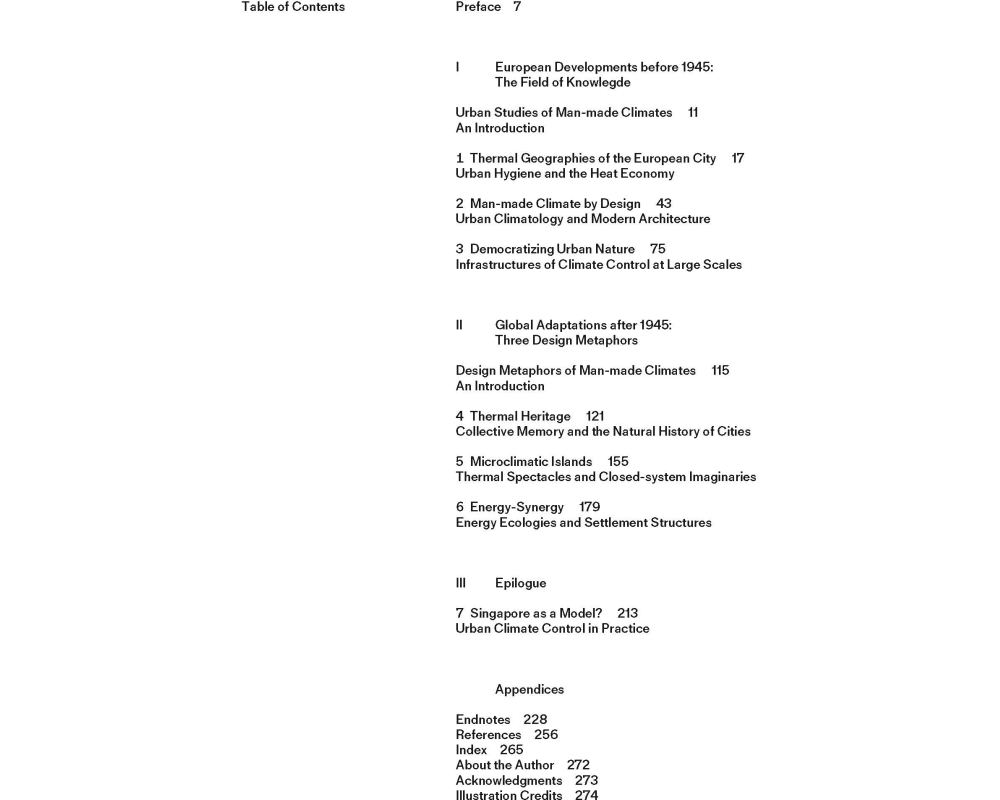 Table of Contents

Preface 7

I European Developments before 1945: The Field of Knowlegde

Urban Studies of Man-made Climates 11
An Introduction

1 Thermal Geographies of the European City 17
Urban Hygiene and the Heat Economy

2 Man-made Climate by Design 43
Urban Climatology and Modern Architecture

3 Democratizing Urban Nature 75
Infrastructures of Climate Control at Large Scales

II Global Adaptations after 1945: Three Design Metaphors

Design Metaphors of Man-made Climates 115
An Introduction

4 Thermal Heritage 121
Collective Memory and the Natural History of Cities

5 Microclimatic Islands 155
Thermal Spectacles and Closed-system Imaginaries

6 Energy-Synergy 179
Energy Ecologies and Settlement Structures

III Epilogue

7 Singapore as a Model? 213
Urban Climate Control in Practice

Appendices

Endnotes 228
References 256
Index 265
About the Author 272
Acknowledgments 273
Illustration Credits 274